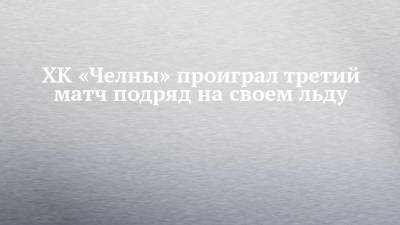 ХК «Челны» проиграл третий матч подряд на своем льду